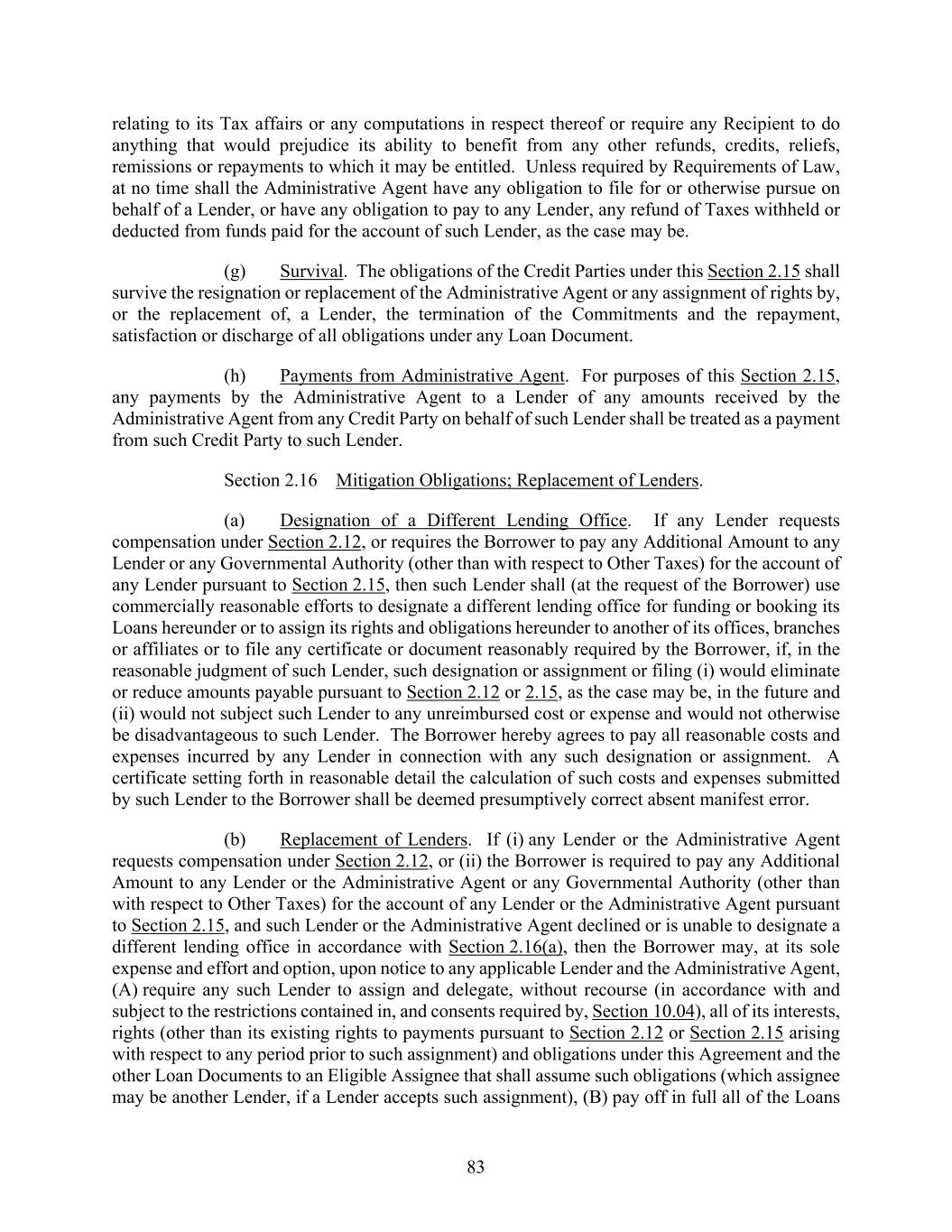 relating to its Tax affairs or any computations in respect thereof or require any Recipient to do anything that would prejudice its ability to benefit from any other refunds, credits, reliefs, remissions or repayments to which it may be entitled. Unless required by Requirements of Law, at no time shall the Administrative Agent have any obligation to file for or otherwise pursue on behalf of a Lender, or have any obligation to pay to any Lender, any refund of Taxes withheld or deducted from funds paid for the account of such Lender, as the case may be.

(g) Survival. The obligations of the Credit Parties under this Section 2.15 shall survive the resignation or replacement of the Administrative Agent or any assignment of rights by, or the replacement of, a Lender, the termination of the Commitments and the repayment, satisfaction or discharge of all obligations under any Loan Document.

(h) Payments from Administrative Agent. For purposes of this Section 2.15, any payments by the Administrative Agent to a Lender of any amounts received by the Administrative Agent from any Credit Party on behalf of such Lender shall be treated as a payment from such Credit Party to such Lender.

Section 2.16 Mitigation Obligations; Replacement of Lenders.

(a) Designation of a Different Lending Office. If any Lender requests compensation under Section 2.12, or requires the Borrower to pay any Additional Amount to any Lender or any Governmental Authority (other than with respect to Other Taxes) for the account of any Lender pursuant to Section 2.15, then such Lender shall (at the request of the Borrower) use commercially reasonable efforts to designate a different lending office for funding or booking its Loans hereunder or to assign its rights and obligations hereunder to another of its offices, branches or affiliates or to file any certificate or document reasonably required by the Borrower, if, in the reasonable judgment of such Lender, such designation or assignment or filing (i) would eliminate or reduce amounts payable pursuant to Section 2.12 or 2.15, as the case may be, in the future and (ii) would not subject such Lender to any unreimbursed cost or expense and would not otherwise be disadvantageous to such Lender. The Borrower hereby agrees to pay all reasonable costs and expenses incurred by any Lender in connection with any such designation or assignment. A certificate setting forth in reasonable detail the calculation of such costs and expenses submitted by such Lender to the Borrower shall be deemed presumptively correct absent manifest error.

(b) Replacement of Lenders. If (i) any Lender or the Administrative Agent requests compensation under Section 2.12, or (ii) the Borrower is required to pay any Additional Amount to any Lender or the Administrative Agent or any Governmental Authority (other than with respect to Other Taxes) for the account of any Lender or the Administrative Agent pursuant to Section 2.15, and such Lender or the Administrative Agent declined or is unable to designate a different lending office in accordance with Section 2.16(a), then the Borrower may, at its sole expense and effort and option, upon notice to any applicable Lender and the Administrative Agent, (A) require any such Lender to assign and delegate, without recourse (in accordance with and subject to the restrictions contained in, and consents required by, Section 10.04), all of its interests, rights (other than its existing rights to payments pursuant to Section 2.12 or Section 2.15 arising with respect to any period prior to such assignment) and obligations under this Agreement and the other Loan Documents to an Eligible Assignee that shall assume such obligations (which assignee may be another Lender, if a Lender accepts such assignment), (B) pay off in full all of the Loans

83